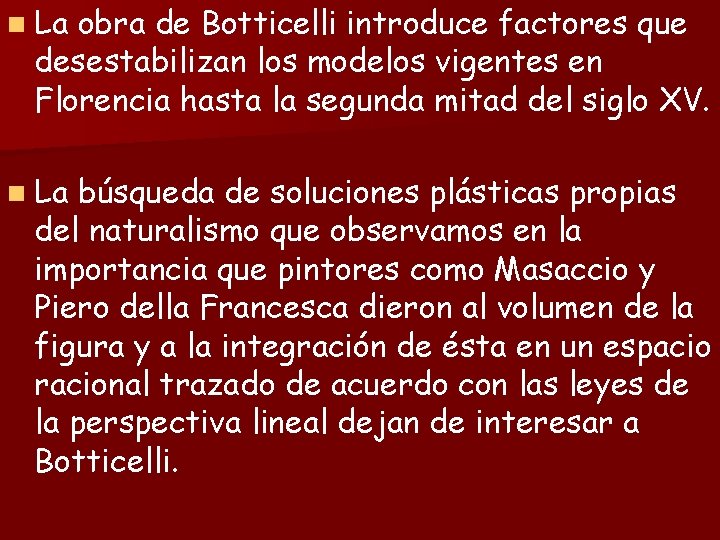 La obra de Botticelli introduce factores que desestabilizan los modelos vigentes en Florencia hasta la segunda mitad del siglo XV.

La búsqueda de soluciones plásticas propias del naturalismo que observamos en la importancia que pintores como Masaccio y Piero della Francesca dieron al volumen de la figura y a la integración de ésta en un espacio racional trazado de acuerdo con las leyes de la perspectiva lineal dejan de interesar a Botticelli.